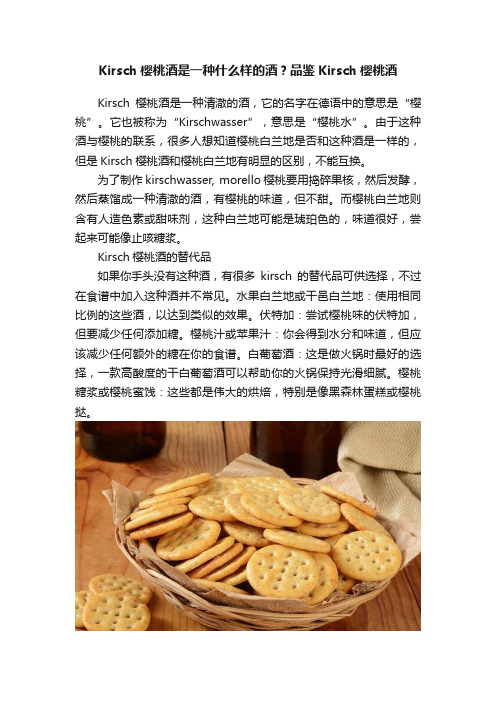 Kirsch 樱桃酒是一种什么样的酒？品鉴 Kirsch 樱桃酒

Kirsch 樱桃酒是一种清澈的酒，它的名字在德语中的意思是“樱桃”。它也被称为“Kirschwasser”，意思是“樱桃水”。由于这种酒与樱桃的联系，很多人想知道樱桃白兰地是否和这种酒是一样的，但是 Kirsch 樱桃酒和樱桃白兰地有明显的区别，不能互换。

为了制作 kirschwasser, morello 樱桃要用捣碎果核，然后发酵，然后蒸馏成一种清澈的酒，有樱桃的味道，但不甜。而樱桃白兰地则含有人造色素或甜味剂，这种白兰地可能是琥珀色的，味道很好，尝起来可能像止咳糖浆。

Kirsch 樱桃酒的替代品

如果你手头没有这种酒，有很多 kirsch 的替代品可供选择，不过在食谱中加入这种酒并不常见。水果白兰地或干邑白兰地：使用相同比例的这些酒，以达到类似的效果。伏特加：尝试樱桃味的伏特加，但要减少任何添加糖。樱桃汁或苹果汁：你会得到水分和味道，但应该减少任何额外的糖在你的食谱。白葡萄酒：这是做火锅时最好的选择，一款高酸度的干白葡萄酒可以帮助你的火锅保持光滑细腻。樱桃糖浆或樱桃蜜饯：这些都是伟大的烘焙，特别是像黑森林蛋糕或樱桃挞。